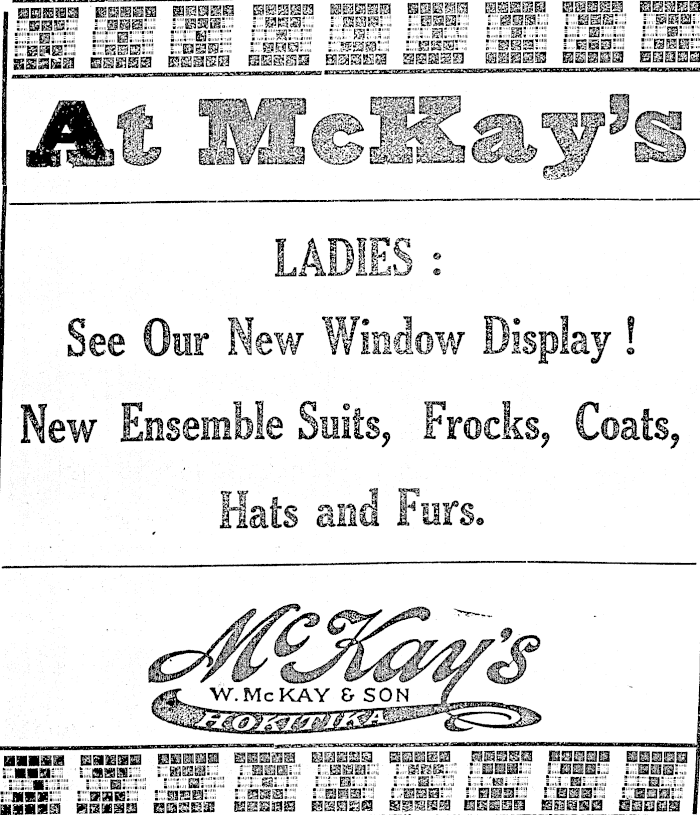 At McKay's

LADIES :

See Our New Window Display !

New Ensemble Suits, Frocks, Coats,

Hats and Furs.

McKay's
W. McKAY & SON
HOKITIKA